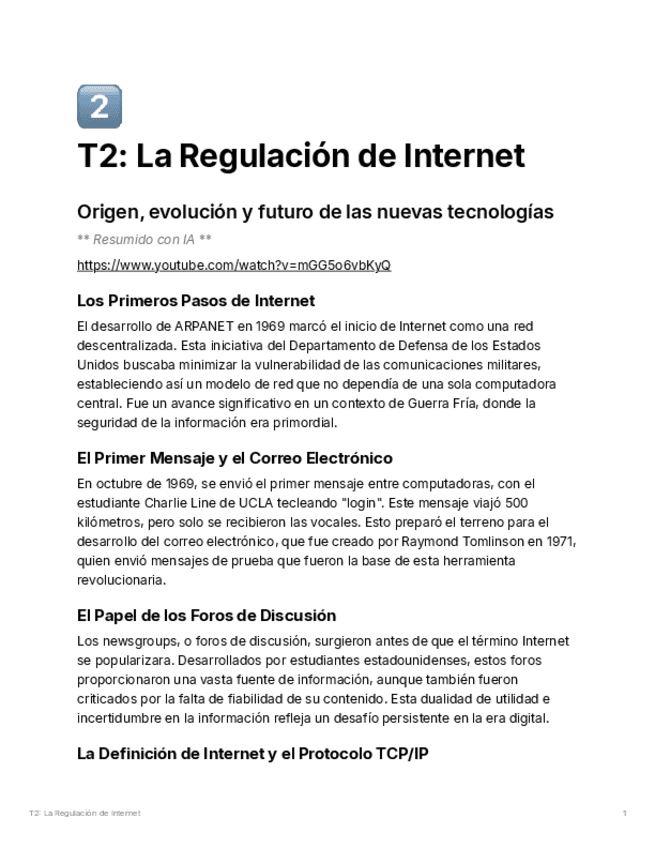 2

T2: La Regulación de Internet

Origen, evolución y futuro de las nuevas tecnologías

** Resumido con IA **

https://www.youtube.com/watch?v=mGG5o6vbKyQ

Los Primeros Pasos de Internet

El desarrollo de ARPANET en 1969 marcó el inicio de Internet como una red descentralizada. Esta iniciativa del Departamento de Defensa de los Estados Unidos buscaba minimizar la vulnerabilidad de las comunicaciones militares, estableciendo así un modelo de red que no dependía de una sola computadora central. Fue un avance significativo en un contexto de Guerra Fría, donde la seguridad de la información era primordial.

El Primer Mensaje y el Correo Electrónico

En octubre de 1969, se envió el primer mensaje entre computadoras, con el estudiante Charlie Line de UCLA tecleando "login". Este mensaje viajó 500 kilómetros, pero solo se recibieron las vocales. Esto preparó el terreno para el desarrollo del correo electrónico, que fue creado por Raymond Tomlinson en 1971, quien envió mensajes de prueba que fueron la base de esta herramienta revolucionaria.

El Papel de los Foros de Discusión

Los newsgroups, o foros de discusión, surgieron antes de que el término Internet se popularizara. Desarrollados por estudiantes estadounidenses, estos foros proporcionaron una vasta fuente de información, aunque también fueron criticados por la falta de fiabilidad de su contenido. Esta dualidad de utilidad e incertidumbre en la información refleja un desafío persistente en la era digital.

La Definición de Internet y el Protocolo TCP/IP

T2: La Regulación de Internet

1